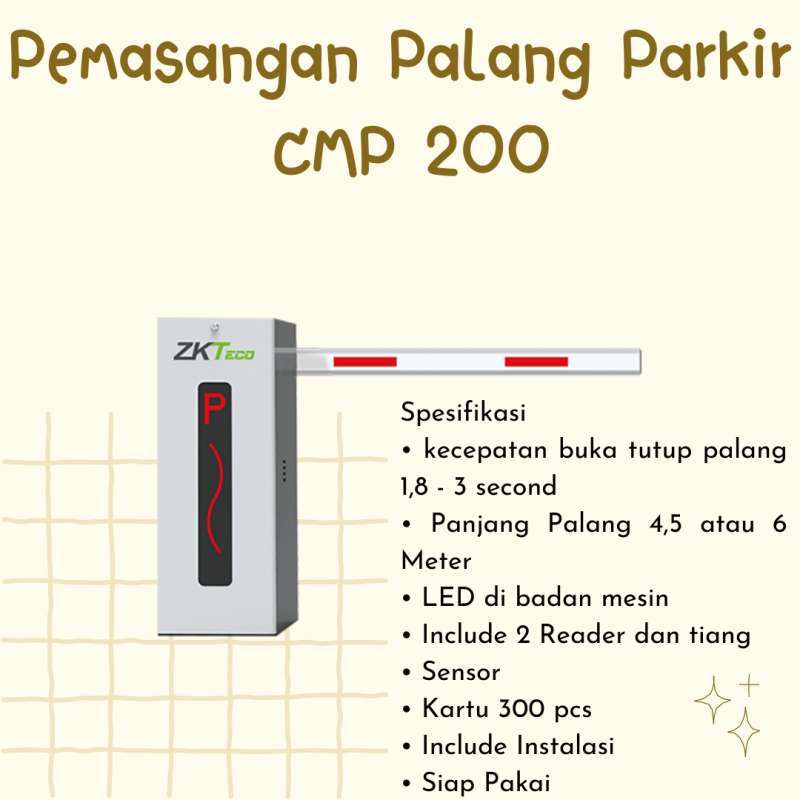 Pemasangan Palang Parkir CMP 200

ZKTeco

P

Spesifikasi
• kecepatan buka tutup palang 1,8 - 3 second
• Panjang Palang 4,5 atau 6 Meter
• LED di badan mesin
• Include 2 Reader dan tiang
• Sensor
• Kartu 300 pcs
• Include Instalasi
• Siap Pakai